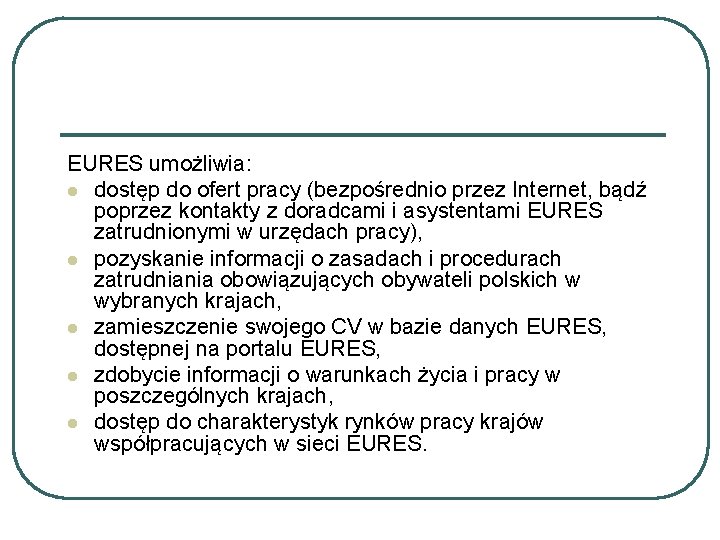 EURES umożliwia:

- dostęp do ofert pracy (bezpośrednio przez Internet, bądź poprzez kontakty z doradcami i asystentami EURES zatrudnionymi w urzędach pracy),
- pozyskanie informacji o zasadach i procedurach zatrudniania obowiązujących obywateli polskich w wybranych krajach,
- zamieszczenie swojego CV w bazie danych EURES, dostępnej na portalu EURES,
- zdobycie informacji o warunkach życia i pracy w poszczególnych krajach,
- dostęp do charakterystyk rynków pracy krajów współpracujących w sieci EURES.